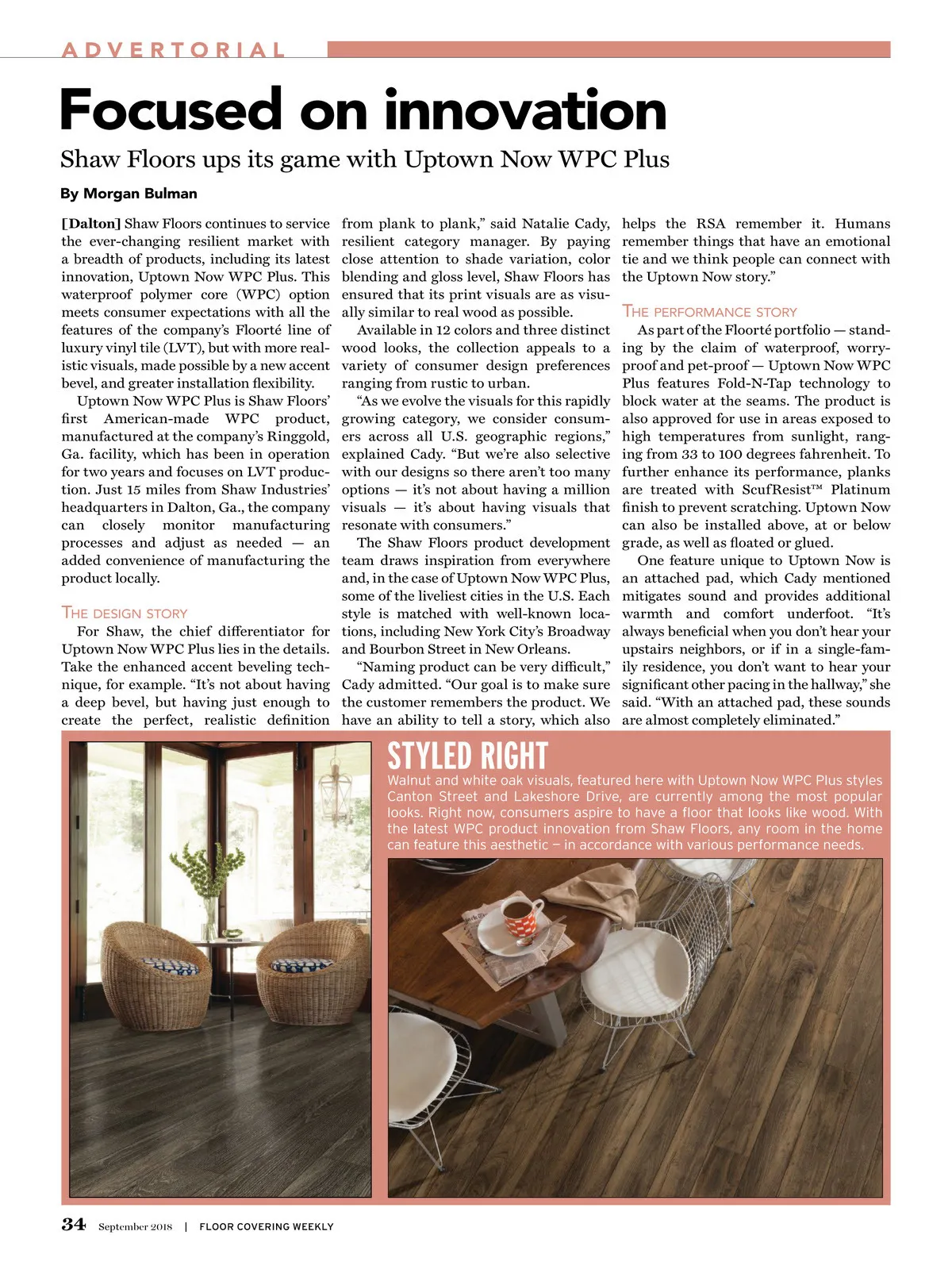 ADVERTORIAL

Focused on innovation

Shaw Floors ups its game with Uptown Now WPC Plus

By Morgan Bulman

[Dalton] Shaw Floors continues to service the ever-changing resilient market with a breadth of products, including its latest innovation, Uptown Now WPC Plus. This waterproof polymer core (WPC) option meets consumer expectations with all the features of the company's Floorté line of luxury vinyl tile (LVT), but with more realistic visuals, made possible by a new accent bevel, and greater installation flexibility.

Uptown Now WPC Plus is Shaw Floors' first American-made WPC product, manufactured at the company's Ringgold, Ga. facility, which has been in operation for two years and focuses on LVT production. Just 15 miles from Shaw Industries' headquarters in Dalton, Ga., the company can closely monitor manufacturing processes and adjust as needed — an added convenience of manufacturing the product locally.

THE DESIGN STORY

For Shaw, the chief differentiator for Uptown Now WPC Plus lies in the details. Take the enhanced accent beveling technique, for example. "It's not about having a deep bevel, but having just enough to create the perfect, realistic definition from plank to plank," said Natalie Cady, resilient category manager. By paying close attention to shade variation, color blending and gloss level, Shaw Floors has ensured that its print visuals are as visually similar to real wood as possible.

Available in 12 colors and three distinct wood looks, the collection appeals to a variety of consumer design preferences ranging from rustic to urban.

"As we evolve the visuals for this rapidly growing category, we consider consumers across all U.S. geographic regions," explained Cady. "But we're also selective with our designs so there aren't too many options — it's not about having a million visuals — it's about having visuals that resonate with consumers."

The Shaw Floors product development team draws inspiration from everywhere and, in the case of Uptown Now WPC Plus, some of the liveliest cities in the U.S. Each style is matched with well-known locations, including New York City's Broadway and Bourbon Street in New Orleans.

"Naming product can be very difficult," Cady admitted. "Our goal is to make sure the customer remembers the product. We have an ability to tell a story, which also helps the RSA remember it. Humans remember things that have an emotional tie and we think people can connect with the Uptown Now story."

THE PERFORMANCE STORY

As part of the Floorté portfolio — standing by the claim of waterproof, worry-proof and pet-proof — Uptown Now WPC Plus features Fold-N-Tap technology to block water at the seams. The product is also approved for use in areas exposed to high temperatures from sunlight, ranging from 33 to 100 degrees fahrenheit. To further enhance its performance, planks are treated with ScufResist™ Platinum finish to prevent scratching. Uptown Now can also be installed above, at or below grade, as well as floated or glued.

One feature unique to Uptown Now is an attached pad, which Cady mentioned mitigates sound and provides additional warmth and comfort underfoot. "It's always beneficial when you don't hear your upstairs neighbors, or if in a single-family residence, you don't want to hear your significant other pacing in the hallway," she said. "With an attached pad, these sounds are almost completely eliminated."

STYLED RIGHT

Walnut and white oak visuals, featured here with Uptown Now WPC Plus styles Canton Street and Lakeshore Drive, are currently among the most popular looks. Right now, consumers aspire to have a floor that looks like wood. With the latest WPC product innovation from Shaw Floors, any room in the home can feature this aesthetic – in accordance with various performance needs.

34 September 2018 | FLOOR COVERING WEEKLY